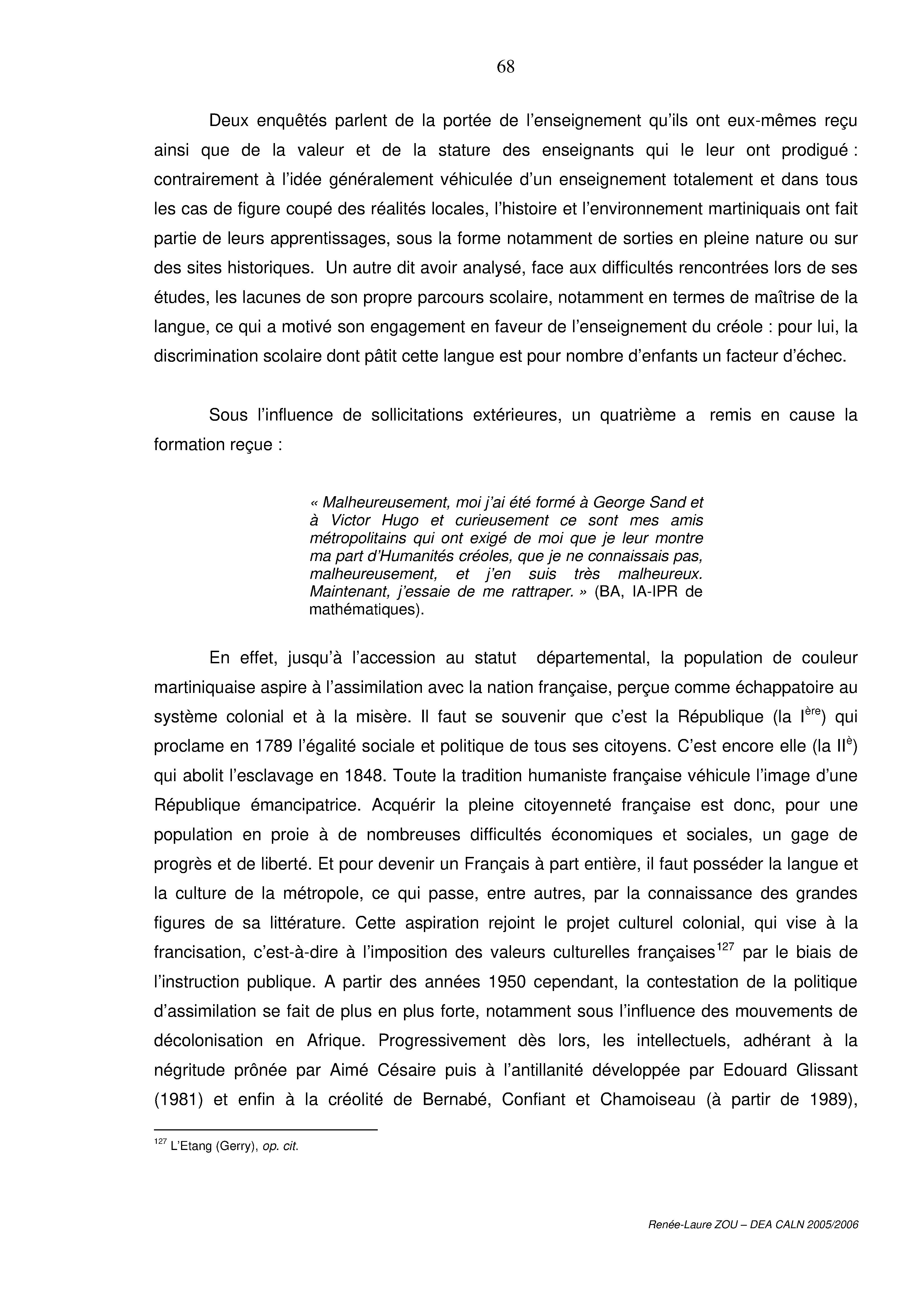 68

Deux enquêtés parlent de la portée de l'enseignement qu'ils ont eux-mêmes reçu ainsi que de la valeur et de la stature des enseignants qui le leur ont prodigué : contrairement à l'idée généralement véhiculée d'un enseignement totalement et dans tous les cas de figure coupé des réalités locales, l'histoire et l'environnement martiniquais ont fait partie de leurs apprentissages, sous la forme notamment de sorties en pleine nature ou sur des sites historiques. Un autre dit avoir analysé, face aux difficultés rencontrées lors de ses études, les lacunes de son propre parcours scolaire, notamment en termes de maîtrise de la langue, ce qui a motivé son engagement en faveur de l'enseignement du créole : pour lui, la discrimination scolaire dont pâtit cette langue est pour nombre d'enfants un facteur d'échec.

Sous l'influence de sollicitations extérieures, un quatrième a remis en cause la formation reçue :

« Malheureusement, moi j'ai été formé à George Sand et à Victor Hugo et curieusement ce sont mes amis métropolitains qui ont exigé de moi que je leur montre ma part d'Humanités créoles, que je ne connaissais pas, malheureusement, et j'en suis très malheureux. Maintenant, j'essaie de me rattraper. » (BA, IA-IPR de mathématiques).

En effet, jusqu'à l'accession au statut départemental, la population de couleur martiniquaise aspire à l'assimilation avec la nation française, perçue comme échappatoire au système colonial et à la misère. Il faut se souvenir que c'est la République (la I$^{ère}$) qui proclame en 1789 l'égalité sociale et politique de tous ses citoyens. C'est encore elle (la II$^{è}$) qui abolit l'esclavage en 1848. Toute la tradition humaniste française véhicule l'image d'une République émancipatrice. Acquérir la pleine citoyenneté française est donc, pour une population en proie à de nombreuses difficultés économiques et sociales, un gage de progrès et de liberté. Et pour devenir un Français à part entière, il faut posséder la langue et la culture de la métropole, ce qui passe, entre autres, par la connaissance des grandes figures de sa littérature. Cette aspiration rejoint le projet culturel colonial, qui vise à la francisation, c'est-à-dire à l'imposition des valeurs culturelles françaises$^{127}$ par le biais de l'instruction publique. A partir des années 1950 cependant, la contestation de la politique d'assimilation se fait de plus en plus forte, notamment sous l'influence des mouvements de décolonisation en Afrique. Progressivement dès lors, les intellectuels, adhérant à la négritude prônée par Aimé Césaire puis à l'antillanité développée par Edouard Glissant (1981) et enfin à la créolité de Bernabé, Confiant et Chamoiseau (à partir de 1989),

$^{127}$ L'Etang (Gerry), op. cit.

Renée-Laure ZOU – DEA CALN 2005/2006